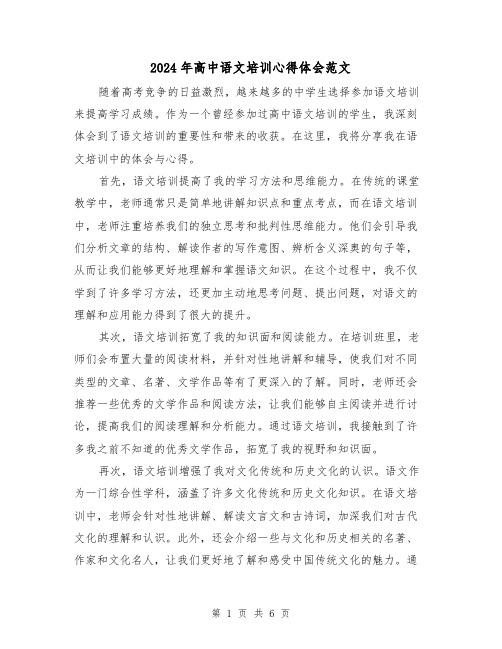 2024年高中语文培训心得体会范文

随着高考竞争的日益激烈，越来越多的中学生选择参加语文培训来提高学习成绩。作为一个曾经参加过高中语文培训的学生，我深刻体会到了语文培训的重要性和带来的收获。在这里，我将分享我在语文培训中的体会与心得。

首先，语文培训提高了我的学习方法和思维能力。在传统的课堂教学中，老师通常只是简单地讲解知识点和重点考点，而在语文培训中，老师注重培养我们的独立思考和批判性思维能力。他们会引导我们分析文章的结构、解读作者的写作意图、辨析含义深奥的句子等，从而让我们能够更好地理解和掌握语文知识。在这个过程中，我不仅学到了许多学习方法，还更加主动地思考问题、提出问题，对语文的理解和应用能力得到了很大的提升。

其次，语文培训拓宽了我的知识面和阅读能力。在培训班里，老师们会布置大量的阅读材料，并针对性地讲解和辅导，使我们对不同类型的文章、名著、文学作品等有了更深入的了解。同时，老师还会推荐一些优秀的文学作品和阅读方法，让我们能够自主阅读并进行讨论，提高我们的阅读理解和分析能力。通过语文培训，我接触到了许多我之前不知道的优秀文学作品，拓宽了我的视野和知识面。

再次，语文培训增强了我对文化传统和历史文化的认识。语文作为一门综合性学科，涵盖了许多文化传统和历史文化知识。在语文培训中，老师会针对性地讲解、解读文言文和古诗词，加深我们对古代文化的理解和认识。此外，还会介绍一些与文化和历史相关的名著、作家和文化名人，让我们更好地了解和感受中国传统文化的魅力。通

第 1 页 共 6 页